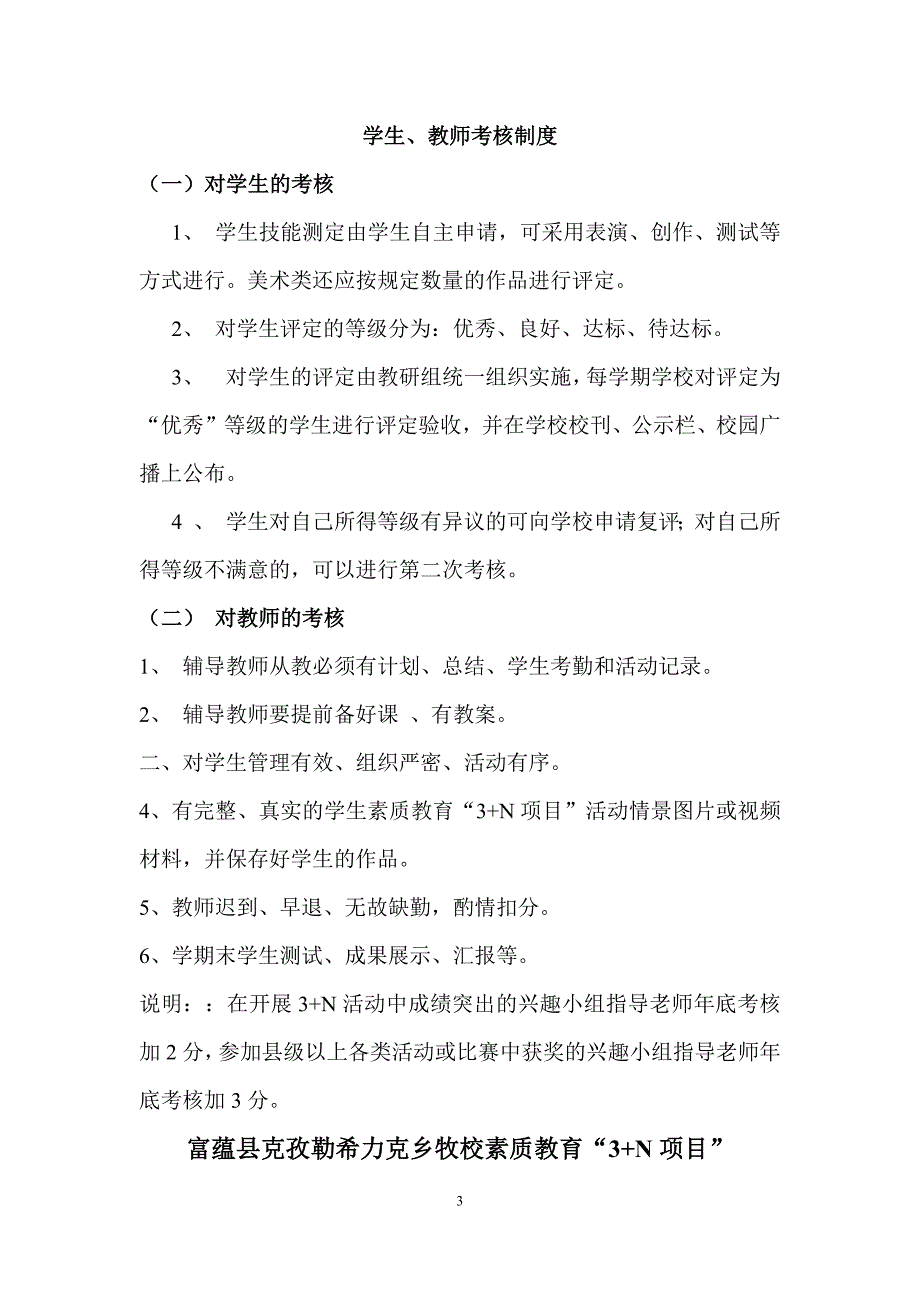 学生、教师考核制度

（一）对学生的考核

1、 学生技能测定由学生自主申请，可采用表演、创作、测试等方式进行。美术类还应按规定数量的作品进行评定。

2、 对学生评定的等级分为：优秀、良好、达标、待达标。

3、 对学生的评定由教研组统一组织实施，每学期学校对评定为“优秀”等级的学生进行评定验收，并在学校校刊、公示栏、校园广播上公布。

4 、 学生对自己所得等级有异议的可向学校申请复评；对自己所得等级不满意的，可以进行第二次考核。

（二） 对教师的考核

1、 辅导教师从教必须有计划、总结、学生考勤和活动记录。

2、 辅导教师要提前备好课 、有教案。

二、对学生管理有效、组织严密、活动有序。

4、有完整、真实的学生素质教育“3+N 项目”活动情景图片或视频材料，并保存好学生的作品。

5、教师迟到、早退、无故缺勤，酌情扣分。

6、学期末学生测试、成果展示、汇报等。

说明：：在开展 3+N 活动中成绩突出的兴趣小组指导老师年底考核加 2 分，参加县级以上各类活动或比赛中获奖的兴趣小组指导老师年底考核加 3 分。

富蕴县克孜勒希力克乡牧校素质教育“3+N 项目”

3